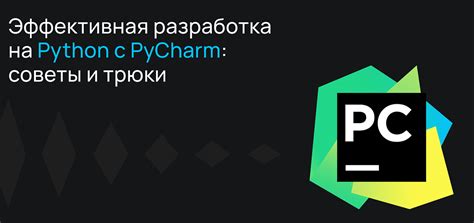 Эффективная разработка на Python с PyCharm: советы и трюки

PC